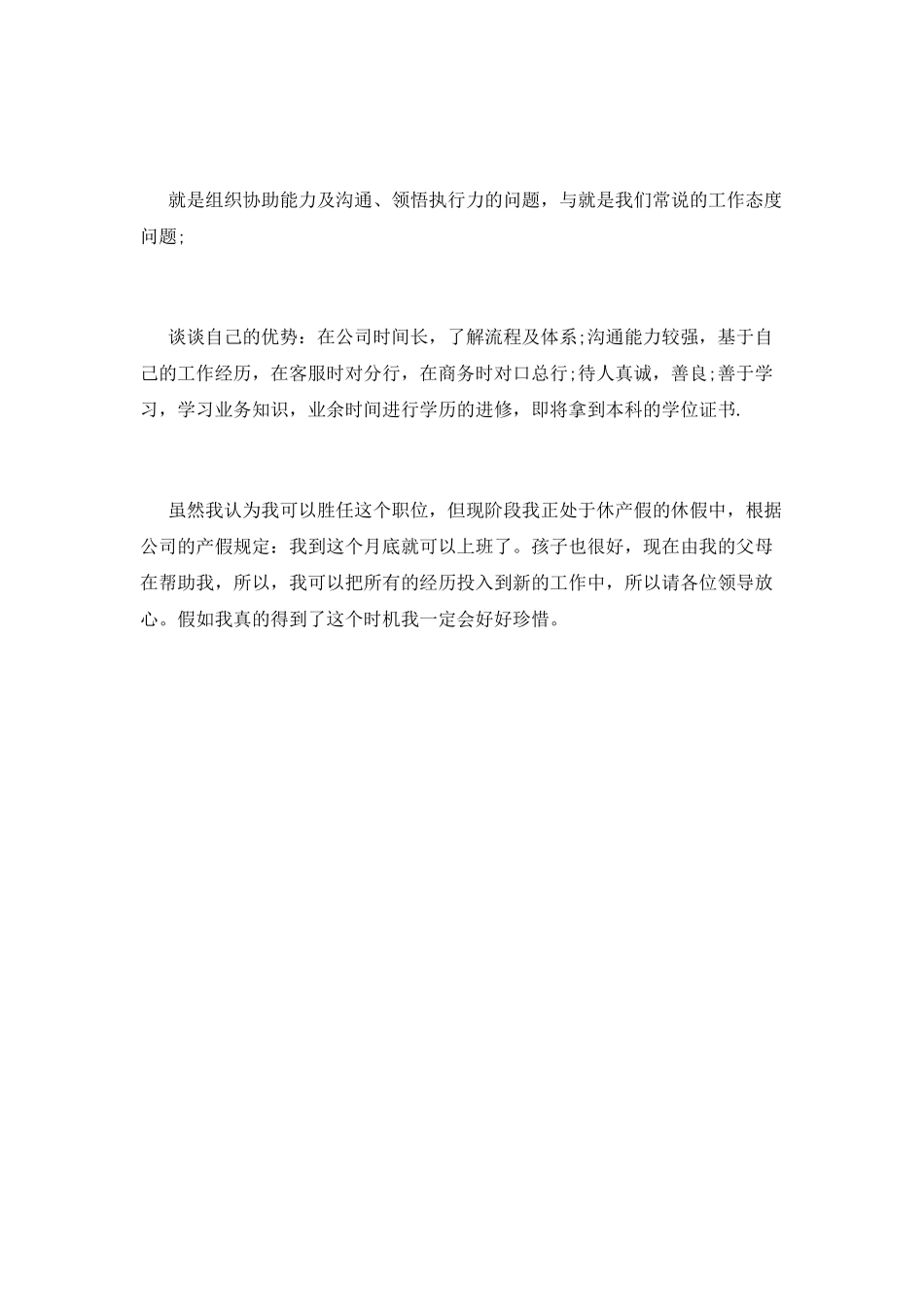 就是组织协助能力及沟通、领悟执行力的问题，与就是我们常说的工作态度问题;

谈谈自己的优势：在公司时间长，了解流程及体系;沟通能力较强，基于自己的工作经历，在客服时对分行，在商务时对口总行;待人真诚，善良;善于学习，学习业务知识，业余时间进行学历的进修，即将拿到本科的学位证书.

虽然我认为我可以胜任这个职位，但现阶段我正处于休产假的休假中，根据公司的产假规定：我到这个月底就可以上班了。孩子也很好，现在由我的父母在帮助我，所以，我可以把所有的经历投入到新的工作中，所以请各位领导放心。假如我真的得到了这个时机我一定会好好珍惜。